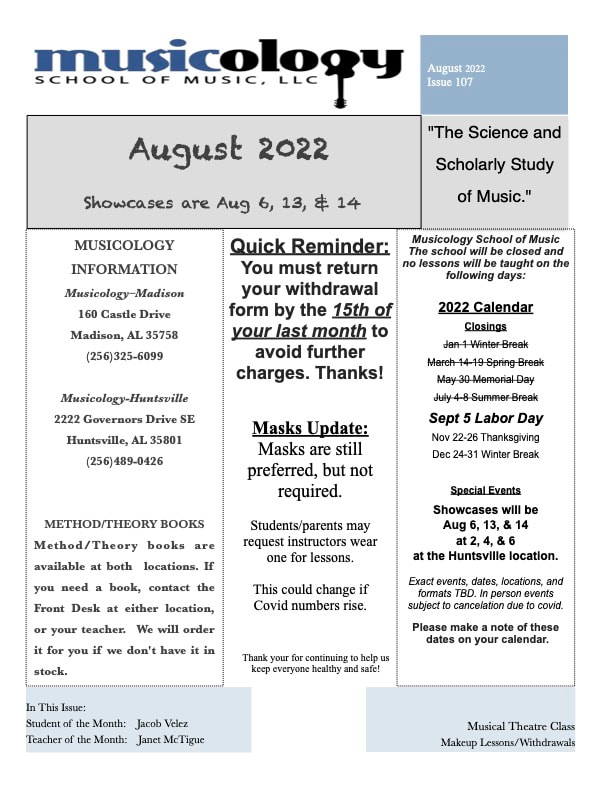 musicology
SCHOOL OF MUSIC, LLC

August 2022
Issue 107

August 2022

Showcases are Aug 6, 13, & 14

"The Science and Scholarly Study of Music."

MUSICOLOGY INFORMATION

Musicology–Madison
160 Castle Drive
Madison, AL 35758
(256)325-6099

Musicology-Huntsville
2222 Governors Drive SE
Huntsville, AL 35801
(256)489-0426

METHOD/THEORY BOOKS
Method/Theory books are available at both locations. If you need a book, contact the Front Desk at either location, or your teacher. We will order it for you if we don't have it in stock.

Quick Reminder:
You must return your withdrawal form by the 15th of your last month to avoid further charges. Thanks!

Masks Update:
Masks are still preferred, but not required.

Students/parents may request instructors wear one for lessons.

This could change if Covid numbers rise.

Thank your for continuing to help us keep everyone healthy and safe!

Musicology School of Music
The school will be closed and no lessons will be taught on the following days:

2022 Calendar
Closings
Jan 1 Winter Break
March 14-19 Spring Break
May 30 Memorial Day
July 4-8 Summer Break
Sept 5 Labor Day
Nov 22-26 Thanksgiving
Dec 24-31 Winter Break

Special Events
Showcases will be Aug 6, 13, & 14 at 2, 4, & 6 at the Huntsville location.

Exact events, dates, locations, and formats TBD. In person events subject to cancelation due to covid.

Please make a note of these dates on your calendar.

In This Issue:
Student of the Month: Jacob Velez
Teacher of the Month: Janet McTigue

Musical Theatre Class
Makeup Lessons/Withdrawals